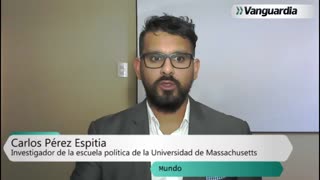 Vanguardia

Carlos Pérez Espitia
Investigador de la escuela política de la Universidad de Massachusetts

Mundo